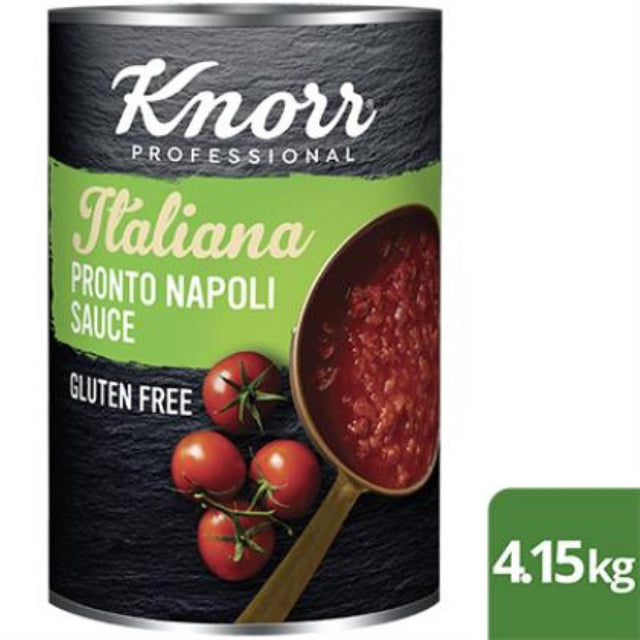 Knorr
PROFESSIONAL

Italiana
PRONTO NAPOLI SAUCE

GLUTEN FREE

4.15kg